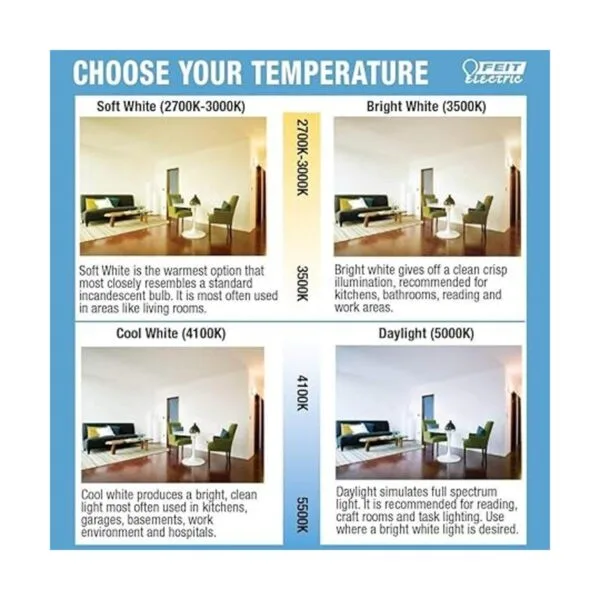 CHOOSE YOUR TEMPERATURE

FEIT ELECTRIC

Soft White (2700K-3000K)

Soft White is the warmest option that most closely resembles a standard incandescent bulb. It is most often used in areas like living rooms.

2700K-3000K

3500K

Bright White (3500K)

Bright white gives off a clean crisp illumination, recommended for kitchens, bathrooms, reading and work areas.

Cool White (4100K)

Cool white produces a bright, clean light most often used in kitchens, garages, basements, work environment and hospitals.

4100K

5500K

Daylight (5000K)

Daylight simulates full spectrum light. It is recommended for reading, craft rooms and task lighting. Use where a bright white light is desired.